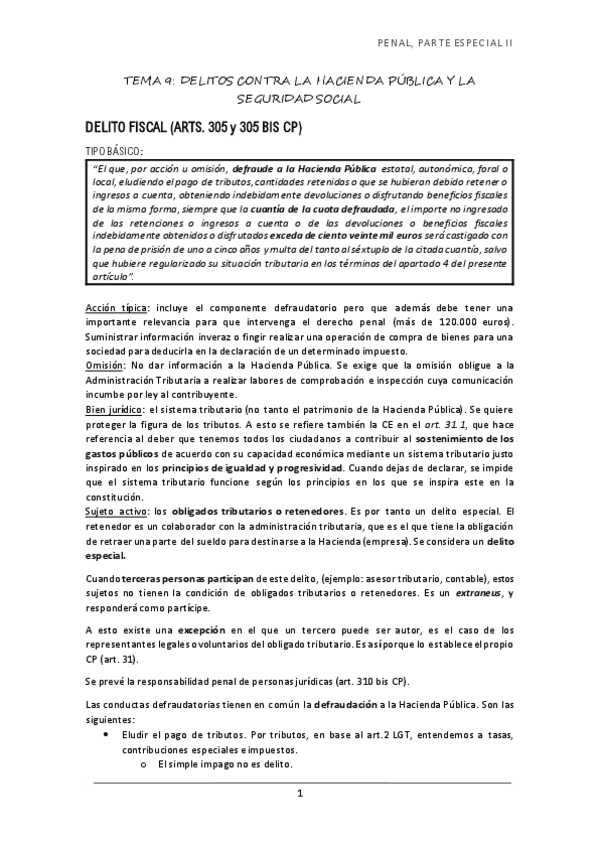 PENAL, PARTE ESPECIAL II

TEMA 9: DELITOS CONTRA LA HACIENDA PÚBLICA Y LA SEGURIDAD SOCIAL

DELITO FISCAL (ARTS. 305 y 305 BIS CP)

TIPO BÁSICO:

"El que, por acción u omisión, defraude a la Hacienda Pública estatal, autonómica, foral o local, eludiendo el pago de tributos, cantidades retenidas o que se hubieran debido retener o ingresos a cuenta, obteniendo indebidamente devoluciones o disfrutando beneficios fiscales de la misma forma, siempre que la cuantía de la cuota defraudada, el importe no ingresado de las retenciones o ingresos a cuenta o de las devoluciones o beneficios fiscales indebidamente obtenidos o disfrutados exceda de ciento veinte mil euros será castigado con la pena de prisión de uno a cinco años y multa del tanto al séxtuplo de la citada cuantía, salvo que hubiere regularizado su situación tributaria en los términos del apartado 4 del presente artículo".

Acción típica: incluye el componente defraudatorio pero que además debe tener una importante relevancia para que intervenga el derecho penal (más de 120.000 euros). Suministrar información inveraz o fingir realizar una operación de compra de bienes para una sociedad para deducirla en la declaración de un determinado impuesto.
Omisión: No dar información a la Hacienda Pública. Se exige que la omisión obligue a la Administración Tributaria a realizar labores de comprobación e inspección cuya comunicación incumbe por ley al contribuyente.
Bien jurídico: el sistema tributario (no tanto el patrimonio de la Hacienda Pública). Se quiere proteger la figura de los tributos. A esto se refiere también la CE en el art. 31.1, que hace referencia al deber que tenemos todos los ciudadanos a contribuir al sostenimiento de los gastos públicos de acuerdo con su capacidad económica mediante un sistema tributario justo inspirado en los principios de igualdad y progresividad. Cuando dejas de declarar, se impide que el sistema tributario funcione según los principios en los que se inspira este en la constitución.
Sujeto activo: los obligados tributarios o retenedores. Es por tanto un delito especial. El retenedor es un colaborador con la administración tributaria, que es el que tiene la obligación de retraer una parte del sueldo para destinarse a la Hacienda (empresa). Se considera un delito especial.

Cuando terceras personas participan de este delito, (ejemplo: asesor tributario, contable), estos sujetos no tienen la condición de obligados tributarios o retenedores. Es un extraneus, y responderá como partícipe.

A esto existe una excepción en el que un tercero puede ser autor, es el caso de los representantes legales o voluntarios del obligado tributario. Es así porque lo establece el propio CP (art. 31).

Se prevé la responsabilidad penal de personas jurídicas (art. 310 bis CP).

Las conductas defraudatorias tienen en común la defraudación a la Hacienda Pública. Son las siguientes:
• Eludir el pago de tributos. Por tributos, en base al art.2 LGT, entendemos a tasas, contribuciones especiales e impuestos.
o El simple impago no es delito.

1